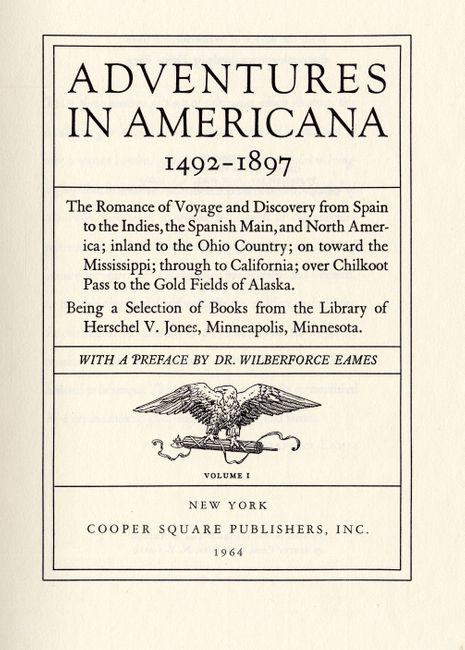 ADVENTURES IN AMERICANA
1492-1897

The Romance of Voyage and Discovery from Spain to the Indies, the Spanish Main, and North America; inland to the Ohio Country; on toward the Mississippi; through to California; over Chilkoot Pass to the Gold Fields of Alaska.

Being a Selection of Books from the Library of Herschel V. Jones, Minneapolis, Minnesota.

WITH A PREFACE BY DR. WILBERFORCE EAMES

VOLUME I

NEW YORK
COOPER SQUARE PUBLISHERS, INC.
1964